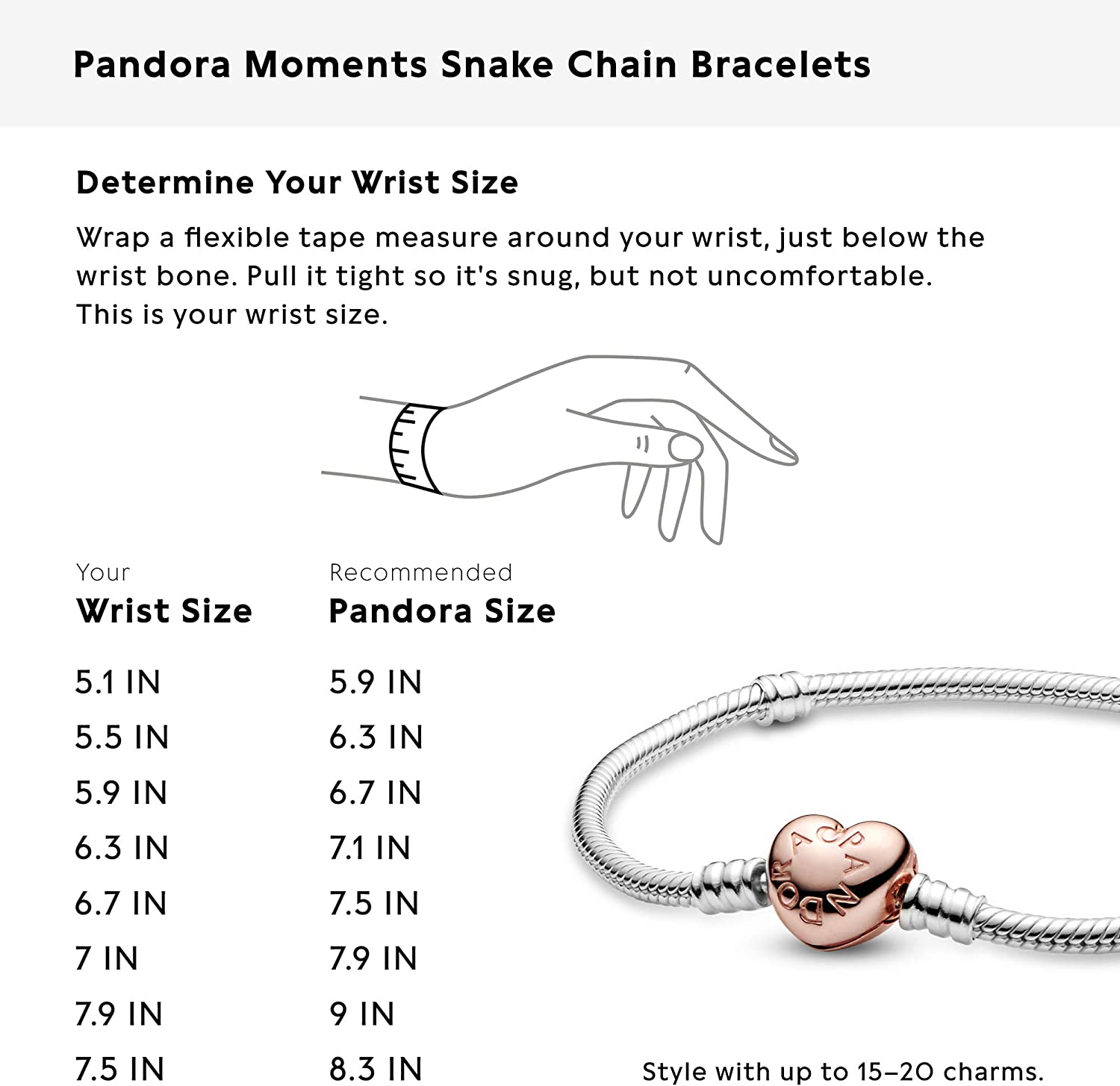 Pandora Moments Snake Chain Bracelets

Determine Your Wrist Size

Wrap a flexible tape measure around your wrist, just below the wrist bone. Pull it tight so it's snug, but not uncomfortable. This is your wrist size.

| Your Wrist Size | Recommended Pandora Size |
|---|---|
| 5.1 IN | 5.9 IN |
| 5.5 IN | 6.3 IN |
| 5.9 IN | 6.7 IN |
| 6.3 IN | 7.1 IN |
| 6.7 IN | 7.5 IN |
| 7 IN | 7.9 IN |
| 7.9 IN | 9 IN |
| 7.5 IN | 8.3 IN |

PANDORA

Style with up to 15–20 charms.